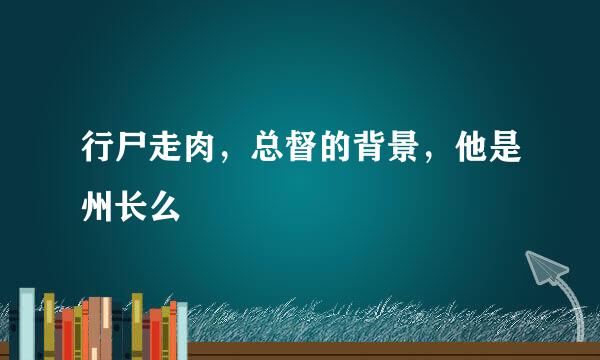 行尸走肉，总督的背景，他是州长么